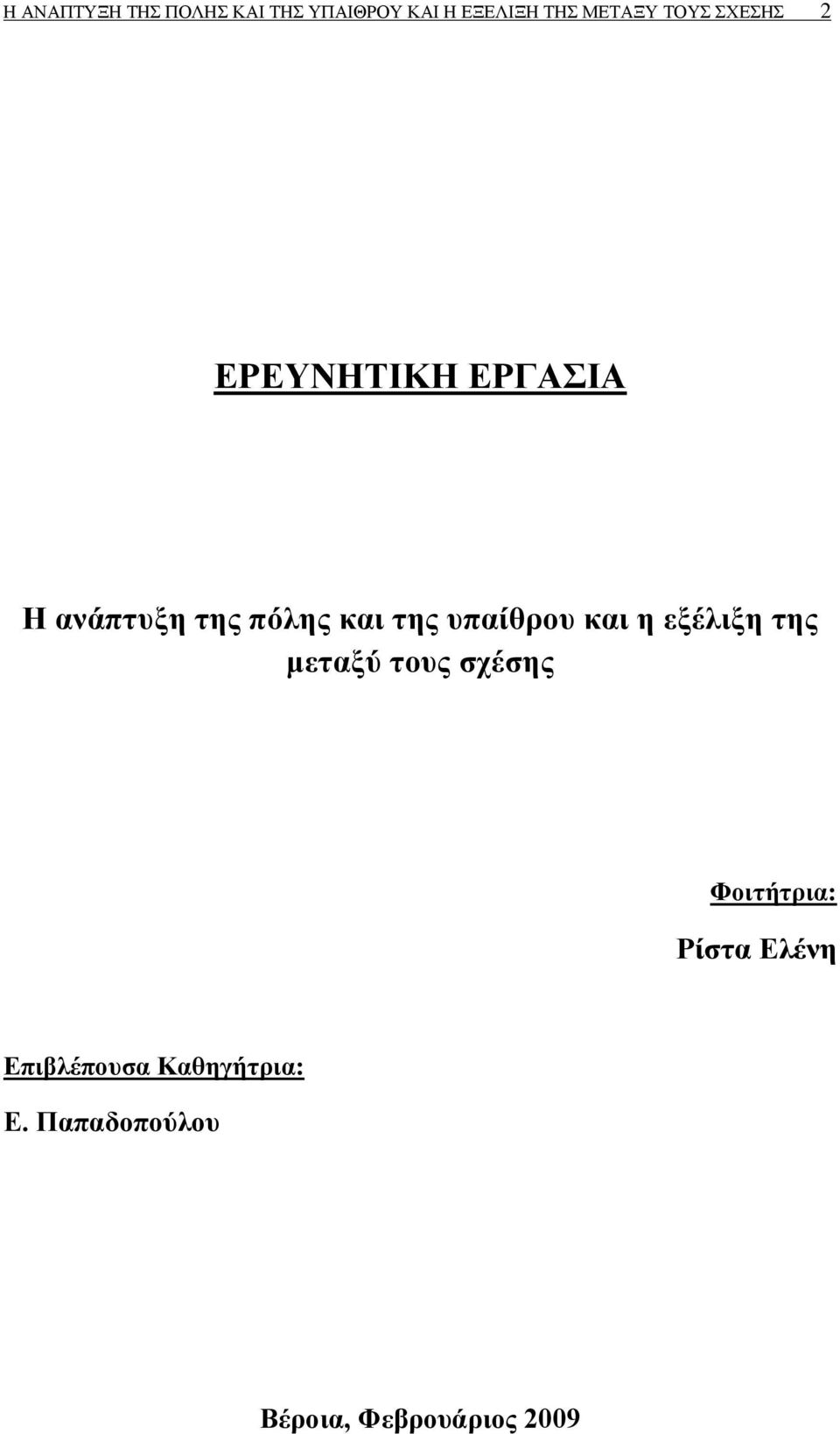 Η ΑΝΑΠΤΥΞΗ ΤΗΣ ΠΟΛΗΣ ΚΑΙ ΤΗΣ ΥΠΑΙΘΡΟΥ ΚΑΙ Η ΕΞΕΛΙΞΗ ΤΗΣ ΜΕΤΑΞΥ ΤΟΥΣ ΣΧΕΣΗΣ 2

ΕΡΕΥΝΗΤΙΚΗ ΕΡΓΑΣΙΑ

Η ανάπτυξη της πόλης και της υπαίθρου και η εξέλιξη της μεταξύ τους σχέσης

Φοιτήτρια:

Ρίστα Ελένη

Επιβλέπουσα Καθηγήτρια:

Ε. Παπαδοπούλου

Βέροια, Φεβρουάριος 2009